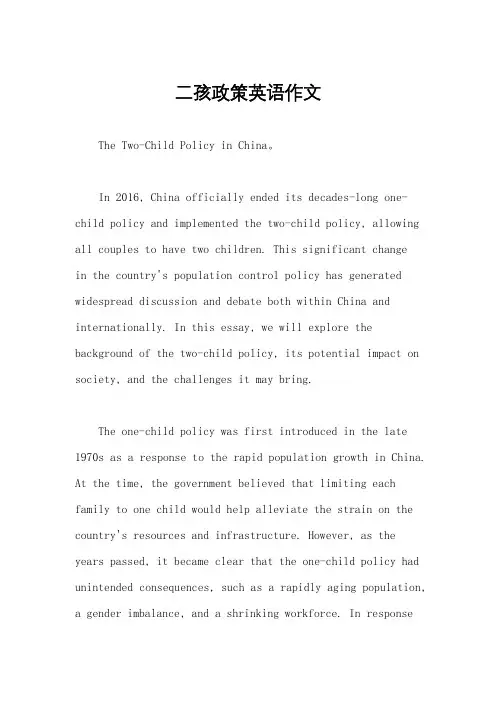 二孩政策英语作文

The Two-Child Policy in China。

In 2016, China officially ended its decades-long one-child policy and implemented the two-child policy, allowing all couples to have two children. This significant change in the country's population control policy has generated widespread discussion and debate both within China and internationally. In this essay, we will explore the background of the two-child policy, its potential impact on society, and the challenges it may bring.

The one-child policy was first introduced in the late 1970s as a response to the rapid population growth in China. At the time, the government believed that limiting each family to one child would help alleviate the strain on the country's resources and infrastructure. However, as the years passed, it became clear that the one-child policy had unintended consequences, such as a rapidly aging population, a gender imbalance, and a shrinking workforce. In response